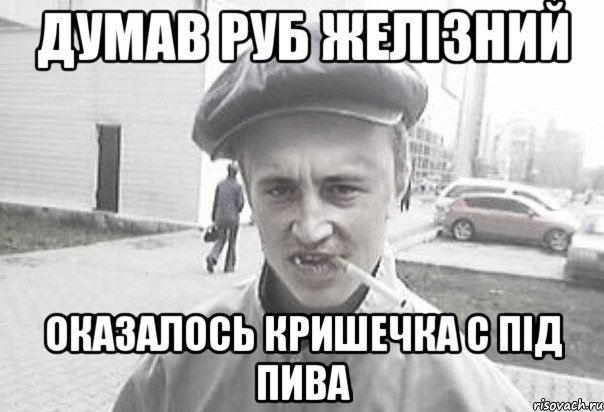 ДУМАВ РУБ ЖЕЛІЗНИЙ

ОКАЗАЛОСЬ КРИШЕЧКА С ПІД ПИВА

risovach.ru